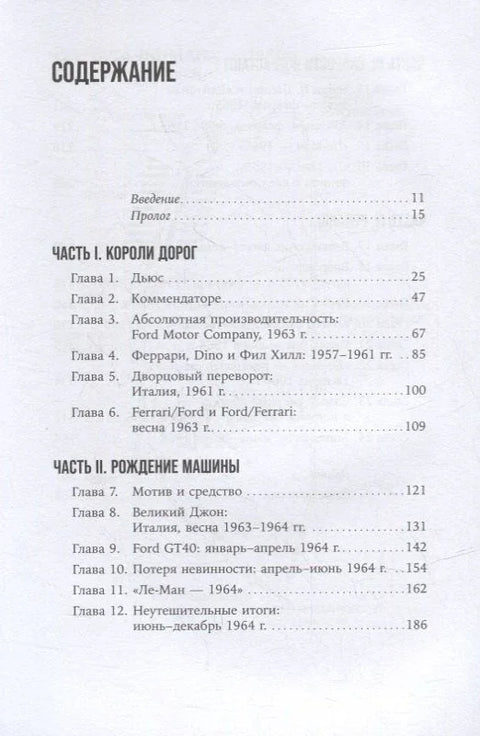 СОДЕРЖАНИЕ

Введение 11
Пролог 15

ЧАСТЬ I. КОРОЛИ ДОРОГ

Глава 1. Дьюс 25
Глава 2. Коммендаторе 47
Глава 3. Абсолютная производительность: Ford Motor Company, 1963 г. 67
Глава 4. Феррари, Dino и Фил Хилл: 1957–1961 гг. 85
Глава 5. Дворцовый переворот: Италия, 1961 г. 100
Глава 6. Ferrari/Ford и Ford/Ferrari: весна 1963 г. 109

ЧАСТЬ II. РОЖДЕНИЕ МАШИНЫ

Глава 7. Мотив и средство 121
Глава 8. Великий Джон: Италия, весна 1963–1964 гг. 131
Глава 9. Ford GT40: январь–апрель 1964 г. 142
Глава 10. Потеря невинности: апрель–июнь 1964 г. 154
Глава 11. «Ле-Ман — 1964» 162
Глава 12. Неутешительные итоги: июнь–декабрь 1964 г. 186